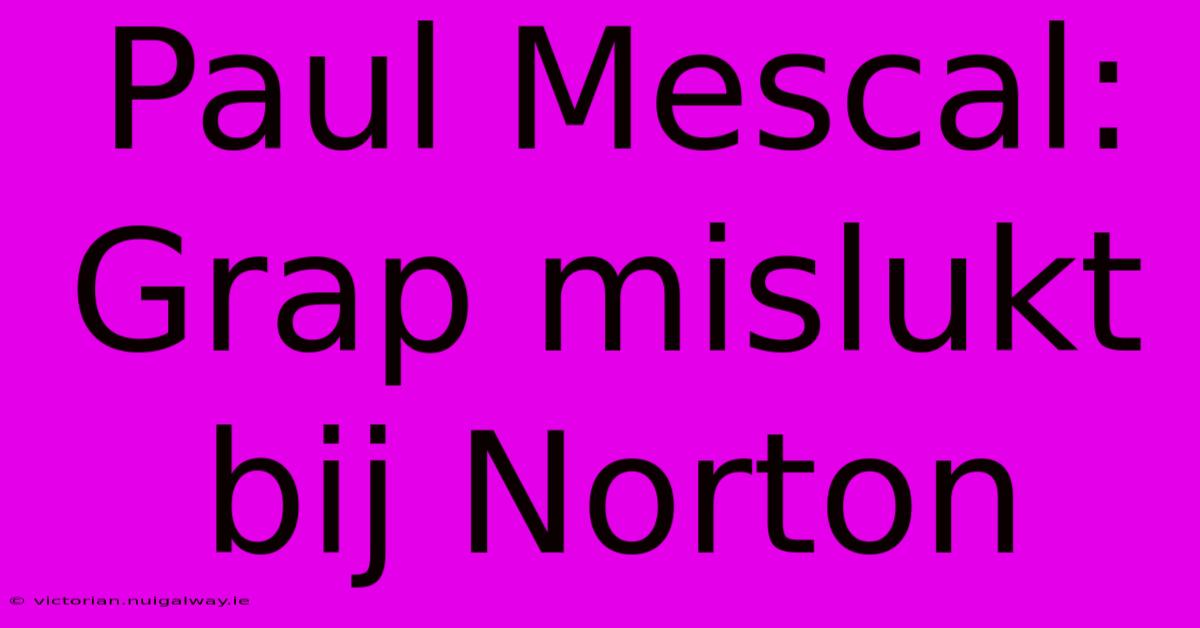 Paul Mescal: Grap mislukt bij Norton

© victorian.nuigalway.ie